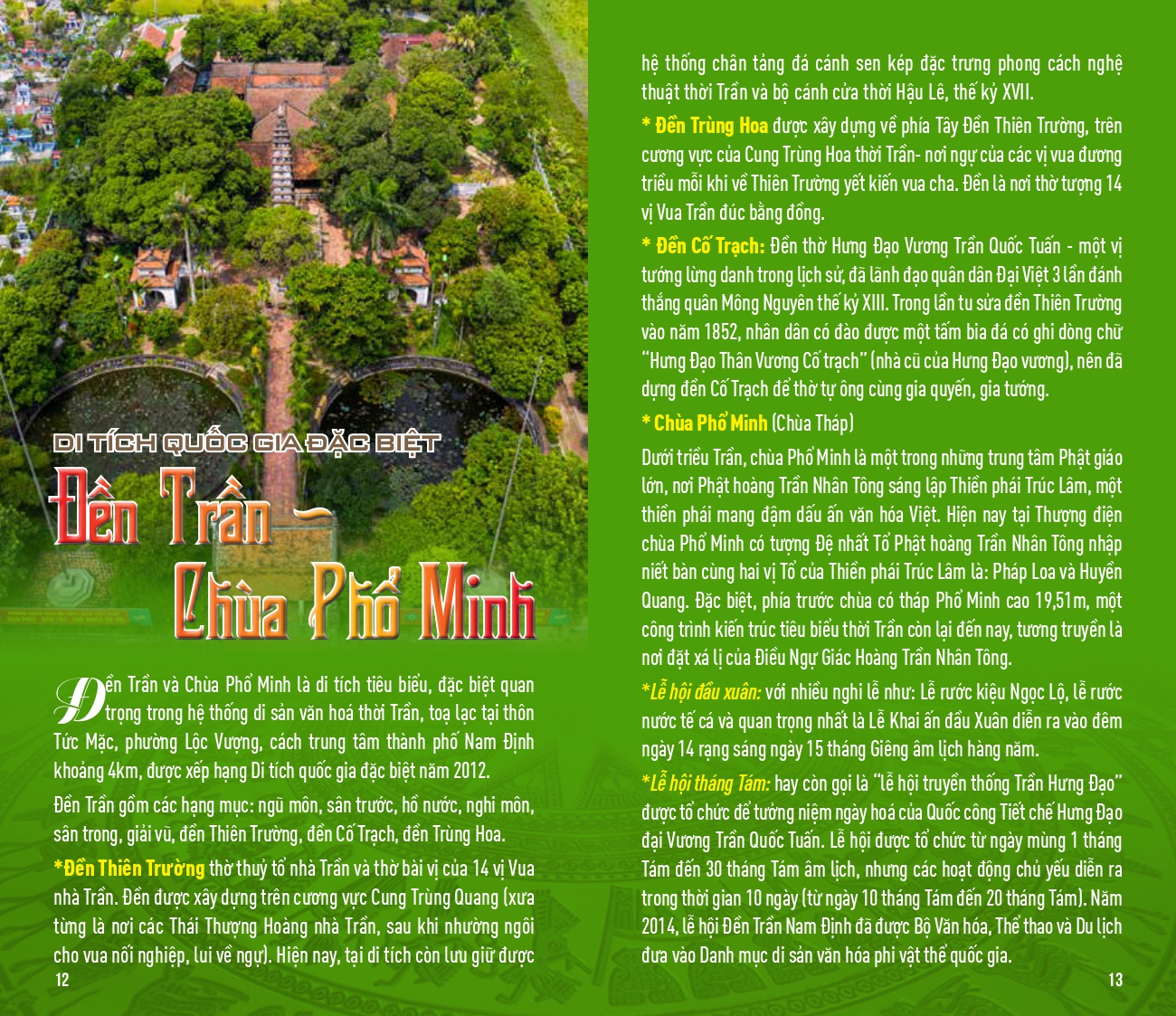 DI TÍCH QUỐC GIA ĐẶC BIỆT

Đền Trần - Chùa Phổ Minh

Đền Trần và Chùa Phổ Minh là di tích tiêu biểu, đặc biệt quan trọng trong hệ thống di sản văn hoá thời Trần, toạ lạc tại thôn Tức Mặc, phường Lộc Vượng, cách trung tâm thành phố Nam Định khoảng 4km, được xếp hạng Di tích quốc gia đặc biệt năm 2012.

Đền Trần gồm các hạng mục: ngũ môn, sân trước, hồ nước, nghi môn, sân trong, giải vũ, đền Thiên Trường, đền Cố Trạch, đền Trùng Hoa.

*Đền Thiên Trường thờ thuỷ tổ nhà Trần và thờ bài vị của 14 vị Vua nhà Trần. Đền được xây dựng trên cương vực Cung Trùng Quang (xưa từng là nơi các Thái Thượng Hoàng nhà Trần, sau khi nhường ngôi cho vua nối nghiệp, lui về ngự). Hiện nay, tại di tích còn lưu giữ được

12

hệ thống chân tảng đá cánh sen kép đặc trưng phong cách nghệ thuật thời Trần và bộ cánh cửa thời Hậu Lê, thế kỷ XVII.

* Đền Trùng Hoa được xây dựng về phía Tây Đền Thiên Trường, trên cương vực của Cung Trùng Hoa thời Trần- nơi ngự của các vị vua đương triều mỗi khi về Thiên Trường yết kiến vua cha. Đền là nơi thờ tượng 14 vị Vua Trần đúc bằng đồng.

* Đền Cố Trạch: Đền thờ Hưng Đạo Vương Trần Quốc Tuấn - một vị tướng lừng danh trong lịch sử, đã lãnh đạo quân dân Đại Việt 3 lần đánh thắng quân Mông Nguyên thế kỷ XIII. Trong lần tu sửa đền Thiên Trường vào năm 1852, nhân dân có đào được một tấm bia đá có ghi dòng chữ "Hưng Đạo Thân Vương Cố trạch" (nhà cũ của Hưng Đạo vương), nên đã dựng đền Cố Trạch để thờ tự ông cùng gia quyến, gia tướng.

* Chùa Phổ Minh (Chùa Tháp)

Dưới triều Trần, chùa Phổ Minh là một trong những trung tâm Phật giáo lớn, nơi Phật hoàng Trần Nhân Tông sáng lập Thiền phái Trúc Lâm, một thiền phái mang đậm dấu ấn văn hóa Việt. Hiện nay tại Thượng điện chùa Phổ Minh có tượng Đệ nhất Tổ Phật hoàng Trần Nhân Tông nhập niết bàn cùng hai vị Tổ của Thiền phái Trúc Lâm là: Pháp Loa và Huyền Quang. Đặc biệt, phía trước chùa có tháp Phổ Minh cao 19,51m, một công trình kiến trúc tiêu biểu thời Trần còn lại đến nay, tương truyền là nơi đặt xá lị của Điều Ngự Giác Hoàng Trần Nhân Tông.

*Lễ hội đầu xuân: với nhiều nghi lễ như: Lễ rước kiệu Ngọc Lộ, lễ rước nước tế cá và quan trọng nhất là Lễ Khai ấn đầu Xuân diễn ra vào đêm ngày 14 rạng sáng ngày 15 tháng Giêng âm lịch hàng năm.

*Lễ hội tháng Tám: hay còn gọi là "lễ hội truyền thống Trần Hưng Đạo" được tổ chức để tưởng niệm ngày hoá của Quốc công Tiết chế Hưng Đạo đại Vương Trần Quốc Tuấn. Lễ hội được tổ chức từ ngày mùng 1 tháng Tám đến 30 tháng Tám âm lịch, nhưng các hoạt động chủ yếu diễn ra trong thời gian 10 ngày (từ ngày 10 tháng Tám đến 20 tháng Tám). Năm 2014, lễ hội Đền Trần Nam Định đã được Bộ Văn hóa, Thể thao và Du lịch đưa vào Danh mục di sản văn hóa phi vật thể quốc gia.

13